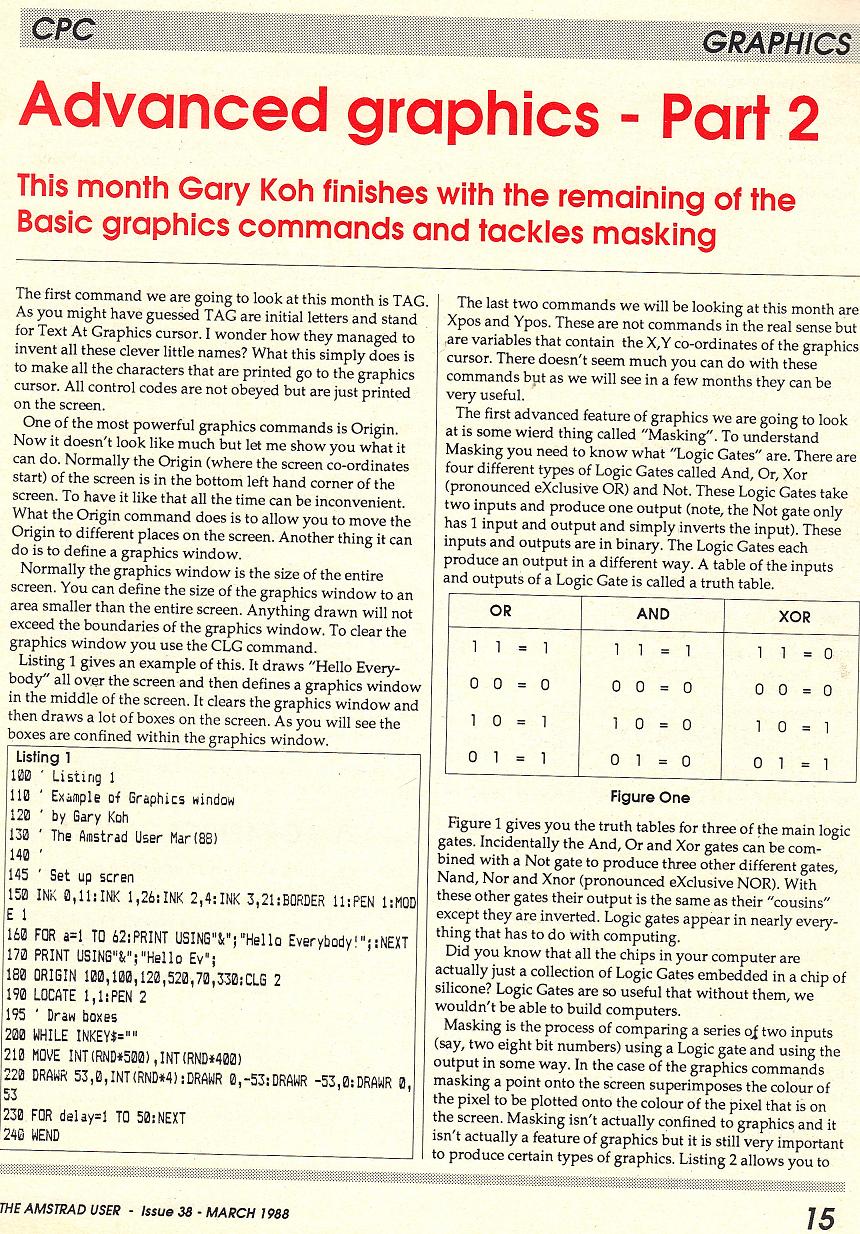 CPC

GRAPHICS

Advanced graphics - Part 2

This month Gary Koh finishes with the remaining of the Basic graphics commands and tackles masking

The first command we are going to look at this month is TAG. As you might have guessed TAG are initial letters and stand for Text At Graphics cursor. I wonder how they managed to invent all these clever little names? What this simply does is to make all the characters that are printed go to the graphics cursor. All control codes are not obeyed but are just printed on the screen.

One of the most powerful graphics commands is Origin. Now it doesn't look like much but let me show you what it can do. Normally the Origin (where the screen co-ordinates start) of the screen is in the bottom left hand corner of the screen. To have it like that all the time can be inconvenient. What the Origin command does is to allow you to move the Origin to different places on the screen. Another thing it can do is to define a graphics window.

Normally the graphics window is the size of the entire screen. You can define the size of the graphics window to an area smaller than the entire screen. Anything drawn will not exceed the boundaries of the graphics window. To clear the graphics window you use the CLG command.

Listing 1 gives an example of this. It draws "Hello Everybody" all over the screen and then defines a graphics window in the middle of the screen. It clears the graphics window and then draws a lot of boxes on the screen. As you will see the boxes are confined within the graphics window.

Listing 1
100 ' Listing 1
110 ' Example of Graphics window
120 ' by Gary Koh
130 ' The Amstrad User Mar(88)
140 '
145 ' Set up scren
150 INK 0,11:INK 1,26:INK 2,4:INK 3,21:BORDER 11:PEN 1:MODE 1
160 FOR a=1 TO 62:PRINT USING"&";"Hello Everybody!";:NEXT
170 PRINT USING"&";"Hello Ev";
180 ORIGIN 100,100,120,520,70,330:CLG 2
190 LOCATE 1,1:PEN 2
195 ' Draw boxes
200 WHILE INKEY$=""
210 MOVE INT(RND*500),INT(RND*400)
220 DRAWR 53,0,INT(RND*4):DRAWR 0,-53:DRAWR -53,0:DRAWR 0,53
230 FOR delay=1 TO 50:NEXT
240 WEND

The last two commands we will be looking at this month are Xpos and Ypos. These are not commands in the real sense but are variables that contain the X,Y co-ordinates of the graphics cursor. There doesn't seem much you can do with these commands but as we will see in a few months they can be very useful.

The first advanced feature of graphics we are going to look at is some wierd thing called "Masking". To understand Masking you need to know what "Logic Gates" are. There are four different types of Logic Gates called And, Or, Xor (pronounced eXclusive OR) and Not. These Logic Gates take two inputs and produce one output (note, the Not gate only has 1 input and output and simply inverts the input). These inputs and outputs are in binary. The Logic Gates each produce an output in a different way. A table of the inputs and outputs of a Logic Gate is called a truth table.

| OR | AND | XOR |
|---|---|---|
| 1 1 = 1 | 1 1 = 1 | 1 1 = 0 |
| 0 0 = 0 | 0 0 = 0 | 0 0 = 0 |
| 1 0 = 1 | 1 0 = 0 | 1 0 = 1 |
| 0 1 = 1 | 0 1 = 0 | 0 1 = 1 |

Figure One

Figure 1 gives you the truth tables for three of the main logic gates. Incidentally the And, Or and Xor gates can be combined with a Not gate to produce three other different gates, Nand, Nor and Xnor (pronounced eXclusive NOR). With these other gates their output is the same as their "cousins" except they are inverted. Logic gates appear in nearly everything that has to do with computing.

Did you know that all the chips in your computer are actually just a collection of Logic Gates embedded in a chip of silicone? Logic Gates are so useful that without them, we wouldn't be able to build computers.

Masking is the process of comparing a series of two inputs (say, two eight bit numbers) using a Logic gate and using the output in some way. In the case of the graphics commands masking a point onto the screen superimposes the colour of the pixel to be plotted onto the colour of the pixel that is on the screen. Masking isn't actually confined to graphics and it isn't actually a feature of graphics but it is still very important to produce certain types of graphics. Listing 2 allows you to

THE AMSTRAD USER - Issue 38 - MARCH 1988

15